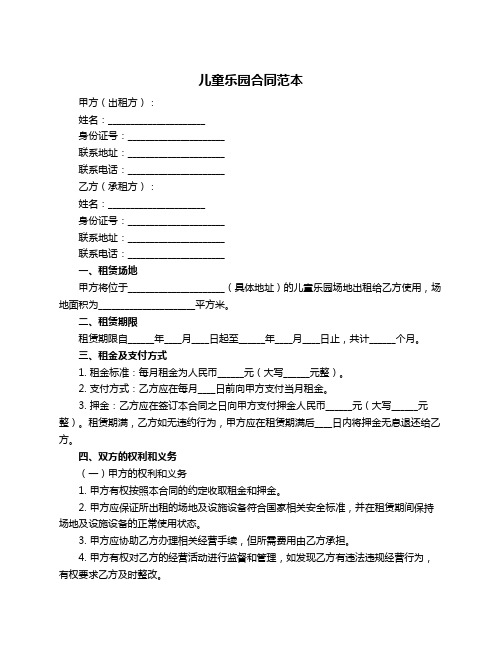 儿童乐园合同范本

甲方（出租方）：

姓名：____________________

身份证号：____________________

联系地址：____________________

联系电话：____________________

乙方（承租方）：

姓名：____________________

身份证号：____________________

联系地址：____________________

联系电话：____________________

一、租赁场地

甲方将位于____________________（具体地址）的儿童乐园场地出租给乙方使用，场地面积为____________________平方米。

二、租赁期限

租赁期限自_____年____月____日起至_____年____月____日止，共计_____个月。

三、租金及支付方式

1. 租金标准：每月租金为人民币_____元（大写_____元整）。

2. 支付方式：乙方应在每月____日前向甲方支付当月租金。

3. 押金：乙方应在签订本合同之日向甲方支付押金人民币_____元（大写_____元整）。租赁期满，乙方如无违约行为，甲方应在租赁期满后____日内将押金无息退还给乙方。

四、双方的权利和义务

（一）甲方的权利和义务

1. 甲方有权按照本合同的约定收取租金和押金。

2. 甲方应保证所出租的场地及设施设备符合国家相关安全标准，并在租赁期间保持场地及设施设备的正常使用状态。

3. 甲方应协助乙方办理相关经营手续，但所需费用由乙方承担。

4. 甲方有权对乙方的经营活动进行监督和管理，如发现乙方有违法违规经营行为，有权要求乙方及时整改。